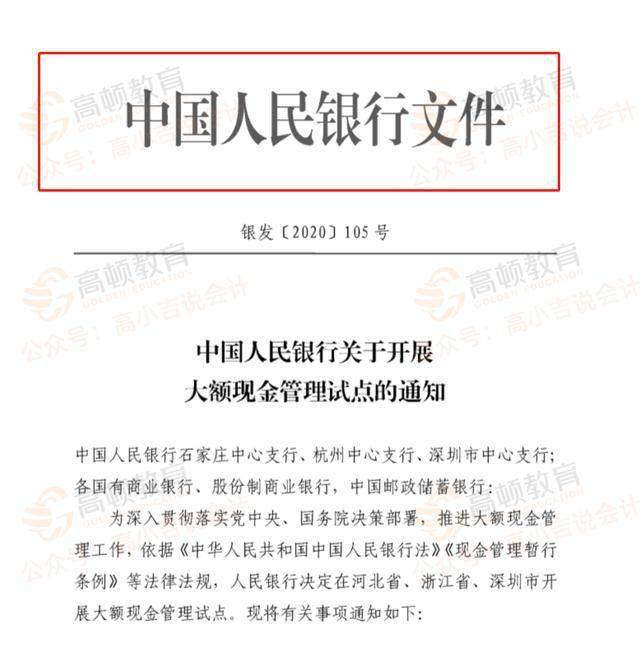 中国人民银行文件

银发〔2020〕105号

中国人民银行关于开展
大额现金管理试点的通知

中国人民银行石家庄中心支行、杭州中心支行、深圳市中心支行；各国有商业银行、股份制商业银行，中国邮政储蓄银行：

为深入贯彻落实党中央、国务院决策部署，推进大额现金管理工作，依据《中华人民共和国中国人民银行法》《现金管理暂行条例》等法律法规，人民银行决定在河北省、浙江省、深圳市开展大额现金管理试点。现将有关事项通知如下：

高顿教育
GOLDEN EDUCATION
公众号：高小吉说会计